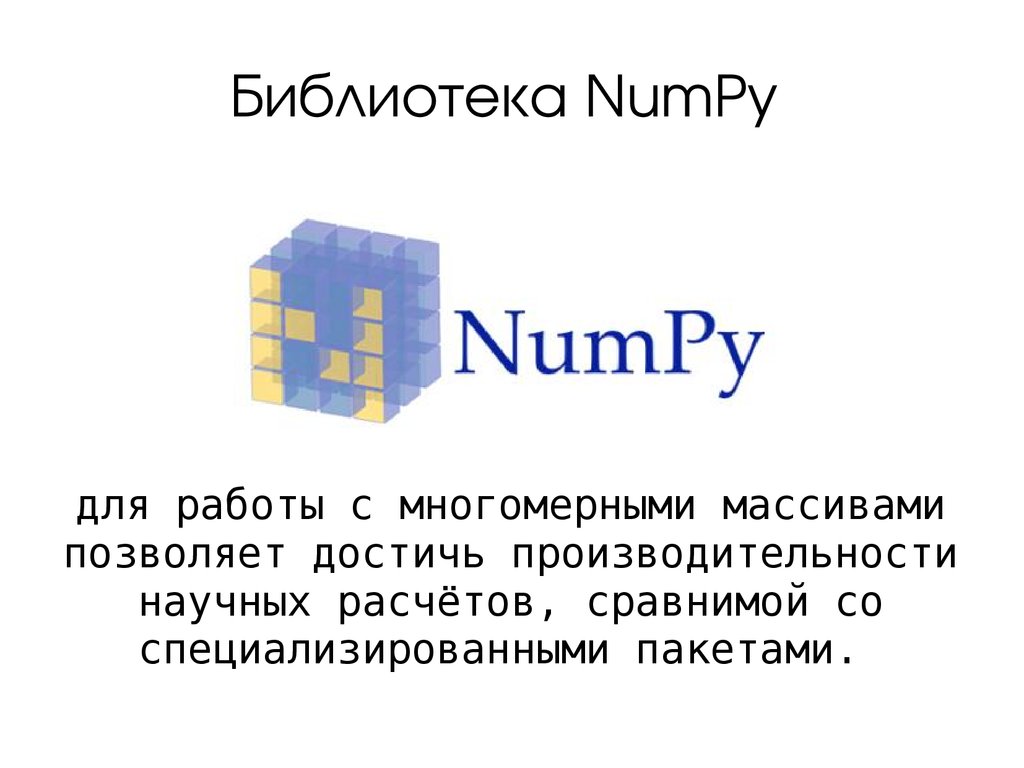 Библиотека NumPy

NumPy

для работы с многомерными массивами позволяет достичь производительности научных расчётов, сравнимой со специализированными пакетами.